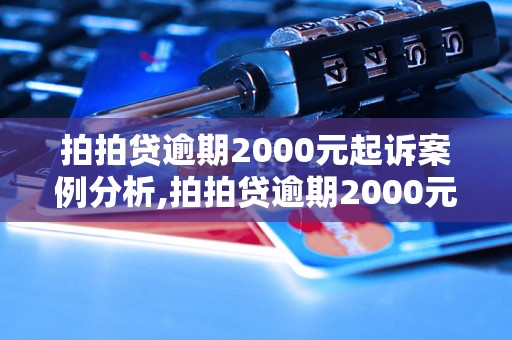 拍拍贷逾期2000元起诉案例分析,拍拍贷逾期2000元